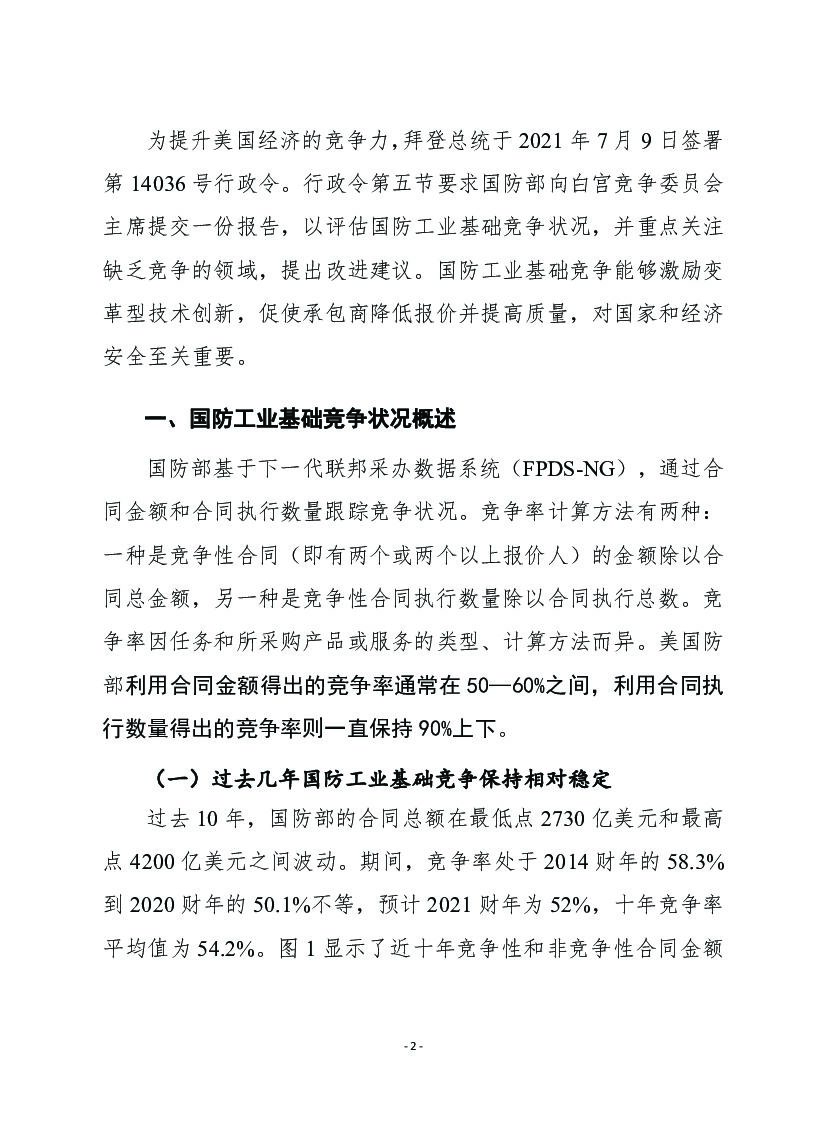 为提升美国经济的竞争力，拜登总统于 2021 年 7 月 9 日签署第 14036 号行政令。行政令第五节要求国防部向白宫竞争委员会主席提交一份报告，以评估国防工业基础竞争状况，并重点关注缺乏竞争的领域，提出改进建议。国防工业基础竞争能够激励变革型技术创新，促使承包商降低报价并提高质量，对国家和经济安全至关重要。

一、国防工业基础竞争状况概述

国防部基于下一代联邦采办数据系统（FPDS-NG），通过合同金额和合同执行数量跟踪竞争状况。竞争率计算方法有两种：一种是竞争性合同（即有两个或两个以上报价人）的金额除以合同总金额，另一种是竞争性合同执行数量除以合同执行总数。竞争率因任务和所采购产品或服务的类型、计算方法而异。美国防部利用合同金额得出的竞争率通常在 50—60%之间，利用合同执行数量得出的竞争率则一直保持 90%上下。

（一）过去几年国防工业基础竞争保持相对稳定

过去 10 年，国防部的合同总额在最低点 2730 亿美元和最高点 4200 亿美元之间波动。期间，竞争率处于 2014 财年的 58.3%到 2020 财年的 50.1%不等，预计 2021 财年为 52%，十年竞争率平均值为 54.2%。图 1 显示了近十年竞争性和非竞争性合同金额

- 2 -